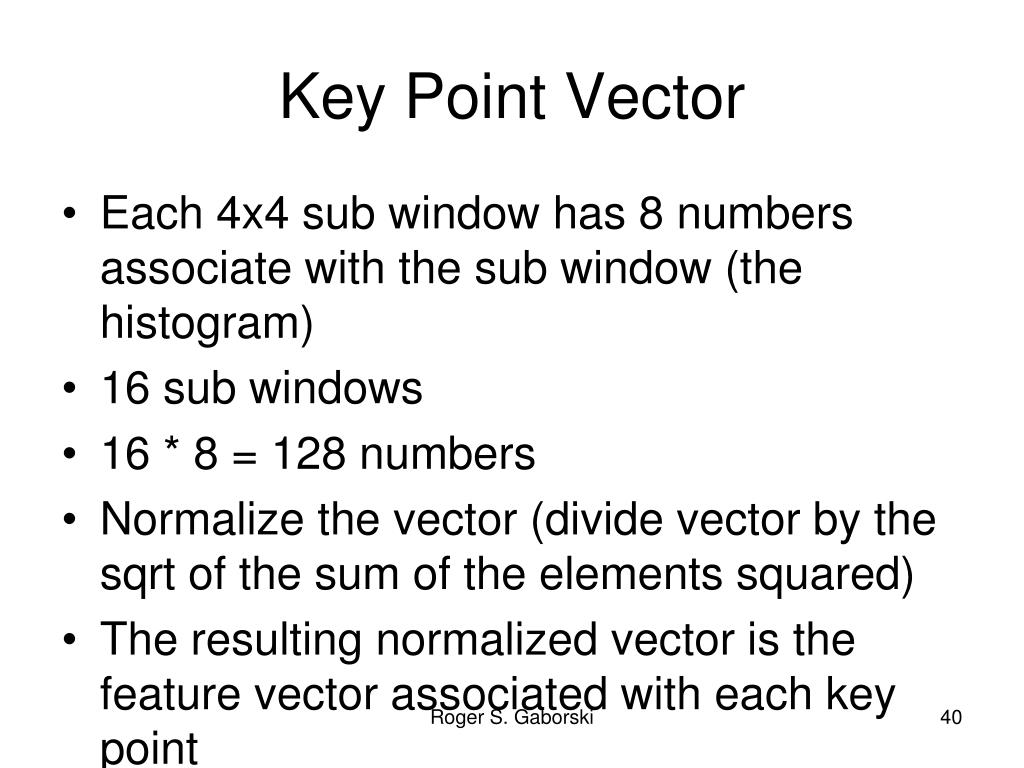 Key Point Vector

• Each 4x4 sub window has 8 numbers associate with the sub window (the histogram)
• 16 sub windows
• 16 * 8 = 128 numbers
• Normalize the vector (divide vector by the sqrt of the sum of the elements squared)
• The resulting normalized vector is the feature vector associated with each key point

Roger S. Gaborski

40